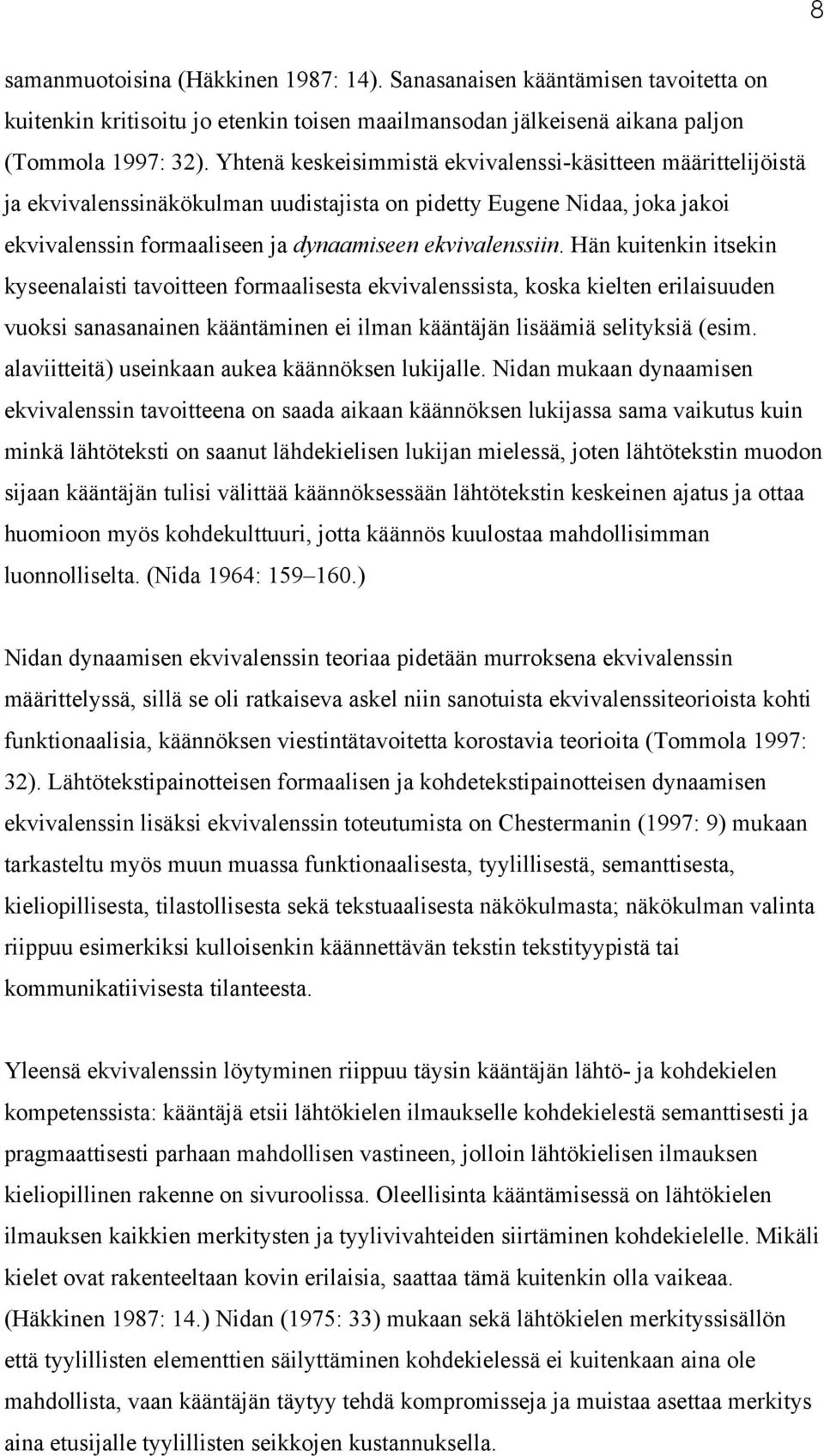 8

samanmuotoisina (Häkkinen 1987: 14). Sanasanaisen kääntämisen tavoitetta on kuitenkin kritisoitu jo etenkin toisen maailmansodan jälkeisenä aikana paljon (Tommola 1997: 32). Yhtenä keskeisimmistä ekvivalenssi-käsitteen määrittelijöistä ja ekvivalenssinäkökulman uudistajista on pidetty Eugene Nidaa, joka jakoi ekvivalenssin formaaliseen ja dynaamiseen ekvivalenssiin. Hän kuitenkin itsekin kyseenalaisti tavoitteen formaalisesta ekvivalenssista, koska kielten erilaisuuden vuoksi sanasanainen kääntäminen ei ilman kääntäjän lisäämiä selityksiä (esim. alaviitteitä) useinkaan aukea käännöksen lukijalle. Nidan mukaan dynaamisen ekvivalenssin tavoitteena on saada aikaan käännöksen lukijassa sama vaikutus kuin minkä lähtöteksti on saanut lähdekielisen lukijan mielessä, joten lähtötekstin muodon sijaan kääntäjän tulisi välittää käännöksessään lähtötekstin keskeinen ajatus ja ottaa huomioon myös kohdekulttuuri, jotta käännös kuulostaa mahdollisimman luonnolliselta. (Nida 1964: 159–160.)

Nidan dynaamisen ekvivalenssin teoriaa pidetään murroksena ekvivalenssin määrittelyssä, sillä se oli ratkaiseva askel niin sanotuista ekvivalenssiteorioista kohti funktionaalisia, käännöksen viestintätavoitetta korostavia teorioita (Tommola 1997: 32). Lähtötekstipainotteisen formaalisen ja kohdetekstipainotteisen dynaamisen ekvivalenssin lisäksi ekvivalenssin toteutumista on Chestermanin (1997: 9) mukaan tarkasteltu myös muun muassa funktionaalisesta, tyylillisestä, semanttisesta, kieliopillisesta, tilastollisesta sekä tekstuaalisesta näkökulmasta; näkökulman valinta riippuu esimerkiksi kulloisenkin käännettävän tekstin tekstityypistä tai kommunikatiivisesta tilanteesta.

Yleensä ekvivalenssin löytyminen riippuu täysin kääntäjän lähtö- ja kohdekielen kompetenssista: kääntäjä etsii lähtökielen ilmaukselle kohdekielestä semanttisesti ja pragmaattisesti parhaan mahdollisen vastineen, jolloin lähtökielisen ilmauksen kieliopillinen rakenne on sivuroolissa. Oleellisinta kääntämisessä on lähtökielen ilmauksen kaikkien merkitysten ja tyylivivahteiden siirtäminen kohdekielelle. Mikäli kielet ovat rakenteeltaan kovin erilaisia, saattaa tämä kuitenkin olla vaikeaa. (Häkkinen 1987: 14.) Nidan (1975: 33) mukaan sekä lähtökielen merkityssisällön että tyylillisten elementtien säilyttäminen kohdekielessä ei kuitenkaan aina ole mahdollista, vaan kääntäjän täytyy tehdä kompromisseja ja muistaa asettaa merkitys aina etusijalle tyylillisten seikkojen kustannuksella.